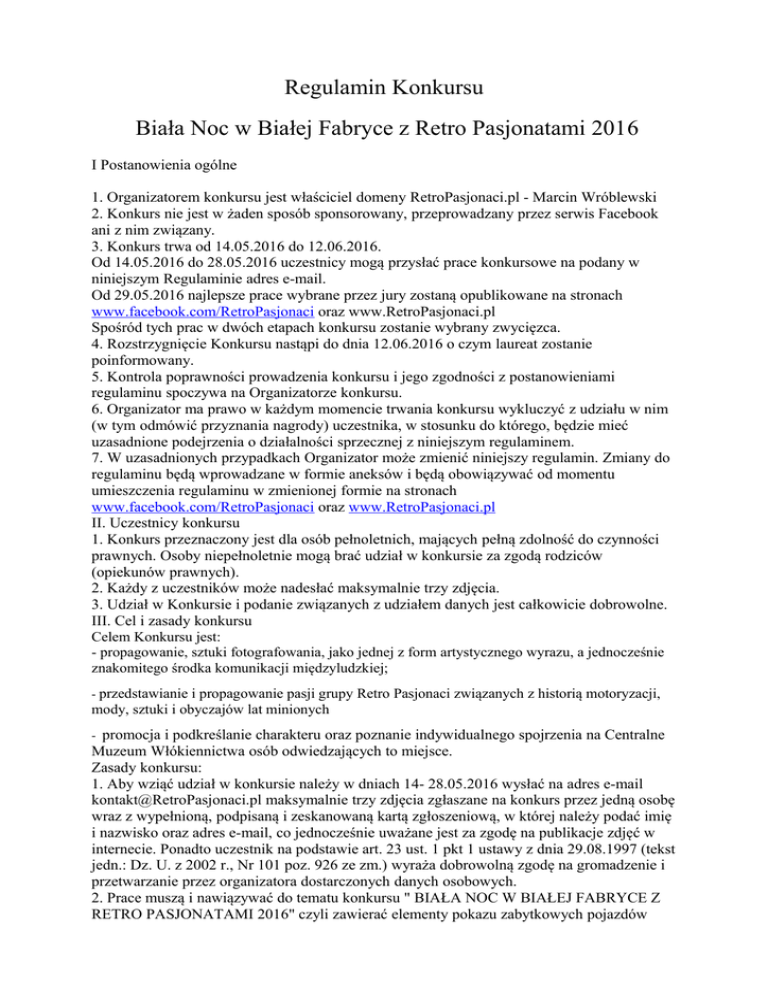 Regulamin Konkursu

Biała Noc w Białej Fabryce z Retro Pasjonatami 2016

I Postanowienia ogólne

1. Organizatorem konkursu jest właściciel domeny RetroPasjonaci.pl - Marcin Wróblewski
2. Konkurs nie jest w żaden sposób sponsorowany, przeprowadzany przez serwis Facebook ani z nim związany.
3. Konkurs trwa od 14.05.2016 do 12.06.2016.
Od 14.05.2016 do 28.05.2016 uczestnicy mogą przysłać prace konkursowe na podany w niniejszym Regulaminie adres e-mail.
Od 29.05.2016 najlepsze prace wybrane przez jury zostaną opublikowane na stronach www.facebook.com/RetroPasjonaci oraz www.RetroPasjonaci.pl
Spośród tych prac w dwóch etapach konkursu zostanie wybrany zwycięzca.
4. Rozstrzygnięcie Konkursu nastąpi do dnia 12.06.2016 o czym laureat zostanie poinformowany.
5. Kontrola poprawności prowadzenia konkursu i jego zgodności z postanowieniami regulaminu spoczywa na Organizatorze konkursu.
6. Organizator ma prawo w każdym momencie trwania konkursu wykluczyć z udziału w nim (w tym odmówić przyznania nagrody) uczestnika, w stosunku do którego, będzie mieć uzasadnione podejrzenia o działalności sprzecznej z niniejszym regulaminem.
7. W uzasadnionych przypadkach Organizator może zmienić niniejszy regulamin. Zmiany do regulaminu będą wprowadzane w formie aneksów i będą obowiązywać od momentu umieszczenia regulaminu w zmienionej formie na stronach www.facebook.com/RetroPasjonaci oraz www.RetroPasjonaci.pl
II. Uczestnicy konkursu
1. Konkurs przeznaczony jest dla osób pełnoletnich, mających pełną zdolność do czynności prawnych. Osoby niepełnoletnie mogą brać udział w konkursie za zgodą rodziców (opiekunów prawnych).
2. Każdy z uczestników może nadesłać maksymalnie trzy zdjęcia.
3. Udział w Konkursie i podanie związanych z udziałem danych jest całkowicie dobrowolne.
III. Cel i zasady konkursu
Celem Konkursu jest:
- propagowanie, sztuki fotografowania, jako jednej z form artystycznego wyrazu, a jednocześnie znakomitego środka komunikacji międzyludzkiej;

- przedstawianie i propagowanie pasji grupy Retro Pasjonaci związanych z historią motoryzacji, mody, sztuki i obyczajów lat minionych

- promocja i podkreślanie charakteru oraz poznanie indywidualnego spojrzenia na Centralne Muzeum Włókiennictwa osób odwiedzających to miejsce.
Zasady konkursu:
1. Aby wziąć udział w konkursie należy w dniach 14- 28.05.2016 wysłać na adres e-mail kontakt@RetroPasjonaci.pl maksymalnie trzy zdjęcia zgłaszane na konkurs przez jedną osobę wraz z wypełnioną, podpisaną i zeskanowaną kartą zgłoszeniową, w której należy podać imię i nazwisko oraz adres e-mail, co jednocześnie uważane jest za zgodę na publikacje zdjęć w internecie. Ponadto uczestnik na podstawie art. 23 ust. 1 pkt 1 ustawy z dnia 29.08.1997 (tekst jedn.: Dz. U. z 2002 r., Nr 101 poz. 926 ze zm.) wyraża dobrowolną zgodę na gromadzenie i przetwarzanie przez organizatora dostarczonych danych osobowych.
2. Prace muszą i nawiązywać do tematu konkursu " BIAŁA NOC W BIAŁEJ FABRYCE Z RETRO PASJONATAMI 2016" czyli zawierać elementy pokazu zabytkowych pojazdów